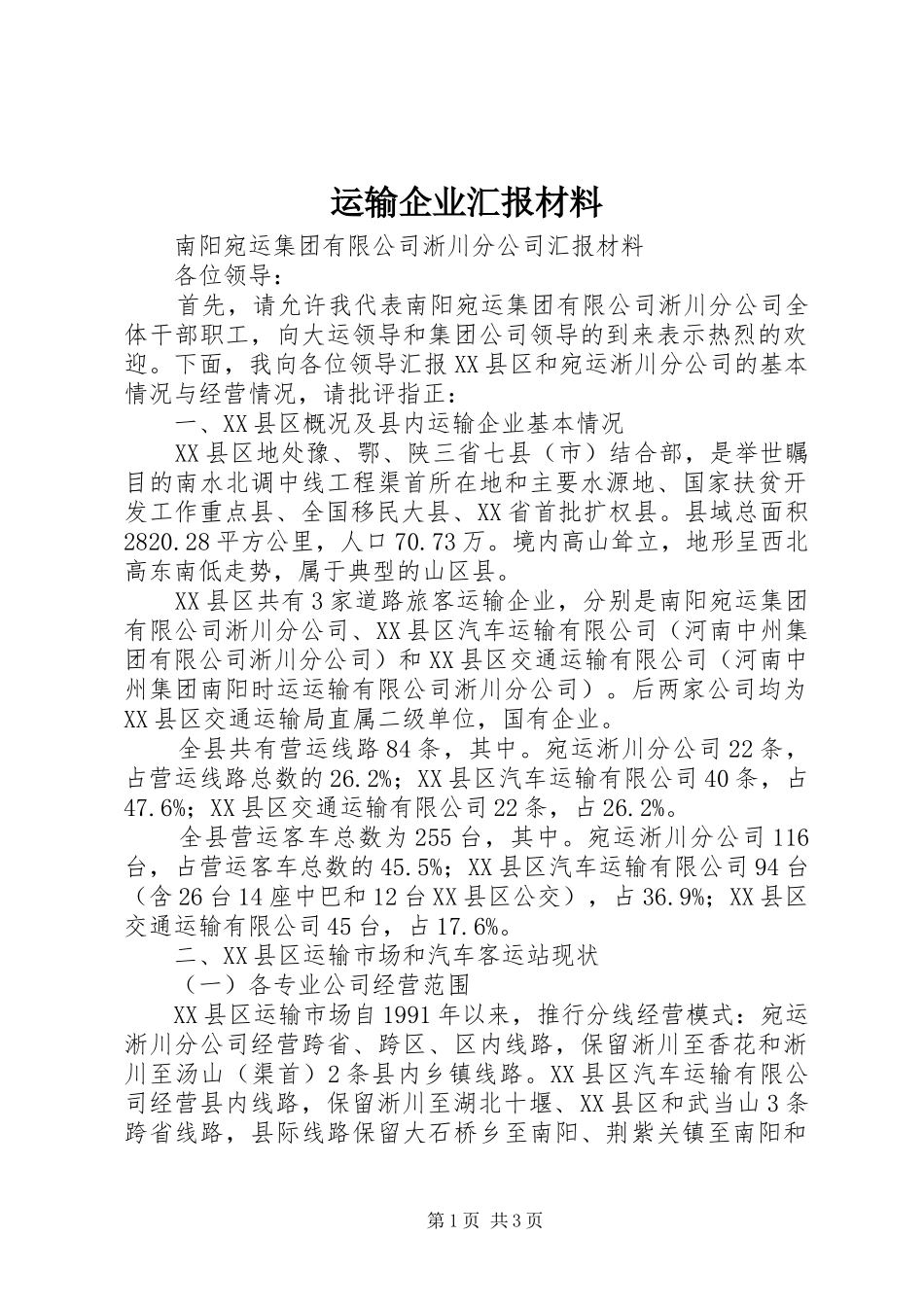 运输企业汇报材料

南阳宛运集团有限公司淅川分公司汇报材料

各位领导：

首先，请允许我代表南阳宛运集团有限公司淅川分公司全体干部职工，向大运领导和集团公司领导的到来表示热烈的欢迎。下面，我向各位领导汇报XX县区和宛运淅川分公司的基本情况与经营情况，请批评指正：

一、XX县区概况及县内运输企业基本情况

XX县区地处豫、鄂、陕三省七县（市）结合部，是举世瞩目的南水北调中线工程渠首所在地和主要水源地、国家扶贫开发工作重点县、全国移民大县、XX省首批扩权县。县域总面积2820.28平方公里，人口70.73万。境内高山耸立，地形呈西北高东南低走势，属于典型的山区县。

XX县区共有3家道路旅客运输企业，分别是南阳宛运集团有限公司淅川分公司、XX县区汽车运输有限公司（河南中州集团有限公司淅川分公司）和XX县区交通运输有限公司（河南中州集团南阳时运运输有限公司淅川分公司）。后两家公司均为XX县区交通运输局直属二级单位，国有企业。

全县共有营运线路84条，其中。宛运淅川分公司22条，占营运线路总数的26.2%；XX县区汽车运输有限公司40条，占47.6%；XX县区交通运输有限公司22条，占26.2%。

全县营运客车总数为255台，其中。宛运淅川分公司116台，占营运客车总数的45.5%；XX县区汽车运输有限公司94台（含26台14座中巴和12台XX县区公交），占36.9%；XX县区交通运输有限公司45台，占17.6%。

二、XX县区运输市场和汽车客运站现状

（一）各专业公司经营范围

XX县区运输市场自1991年以来，推行分线经营模式：宛运淅川分公司经营跨省、跨区、区内线路，保留淅川至香花和淅川至汤山（渠首）2条县内乡镇线路。XX县区汽车运输有限公司经营县内线路，保留淅川至湖北十堰、XX县区和武当山3条跨省线路，县际线路保留大石桥乡至南阳、荆紫关镇至南阳和

第1页 共3页